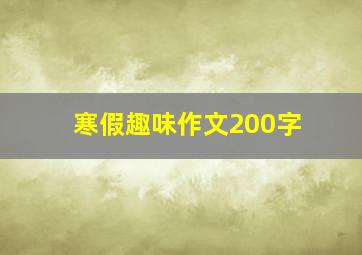 寒假趣味作文200字